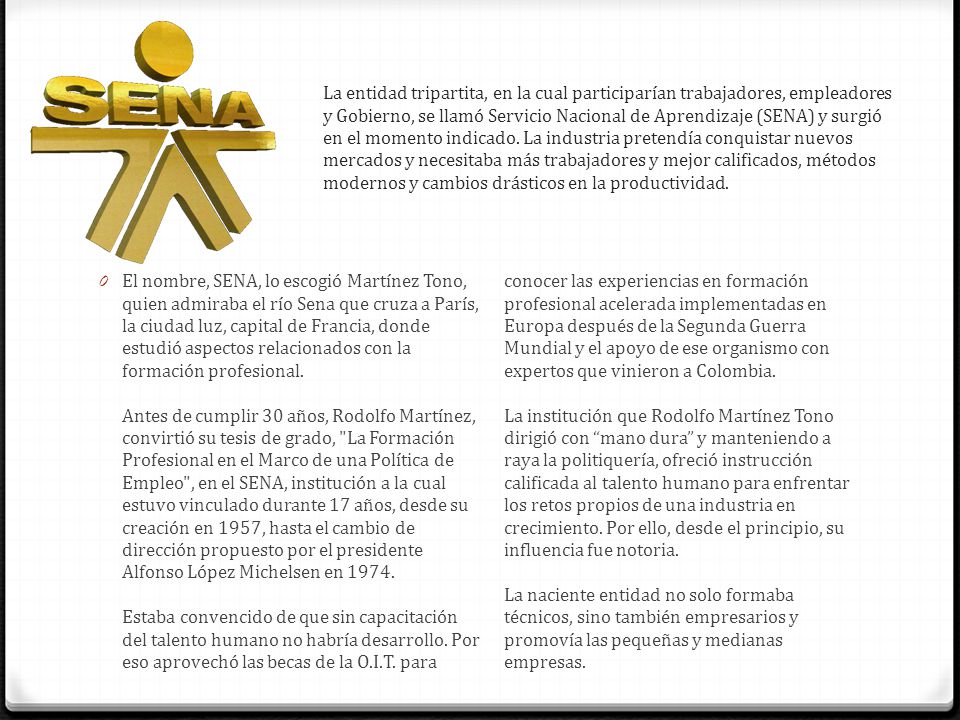 SENA

La entidad tripartita, en la cual participarían trabajadores, empleadores y Gobierno, se llamó Servicio Nacional de Aprendizaje (SENA) y surgió en el momento indicado. La industria pretendía conquistar nuevos mercados y necesitaba más trabajadores y mejor calificados, métodos modernos y cambios drásticos en la productividad.

0 El nombre, SENA, lo escogió Martínez Tono, quien admiraba el río Sena que cruza a París, la ciudad luz, capital de Francia, donde estudió aspectos relacionados con la formación profesional.

Antes de cumplir 30 años, Rodolfo Martínez, convirtió su tesis de grado, "La Formación Profesional en el Marco de una Política de Empleo", en el SENA, institución a la cual estuvo vinculado durante 17 años, desde su creación en 1957, hasta el cambio de dirección propuesto por el presidente Alfonso López Michelsen en 1974.

Estaba convencido de que sin capacitación del talento humano no habría desarrollo. Por eso aprovechó las becas de la O.I.T. para conocer las experiencias en formación profesional acelerada implementadas en Europa después de la Segunda Guerra Mundial y el apoyo de ese organismo con expertos que vinieron a Colombia.

La institución que Rodolfo Martínez Tono dirigió con “mano dura” y manteniendo a raya la politiquería, ofreció instrucción calificada al talento humano para enfrentar los retos propios de una industria en crecimiento. Por ello, desde el principio, su influencia fue notoria.

La naciente entidad no solo formaba técnicos, sino también empresarios y promovía las pequeñas y medianas empresas.